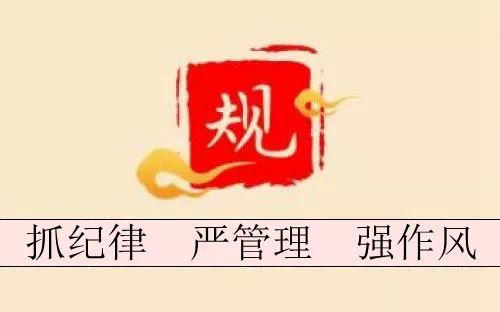 规

抓纪律　严管理　强作风